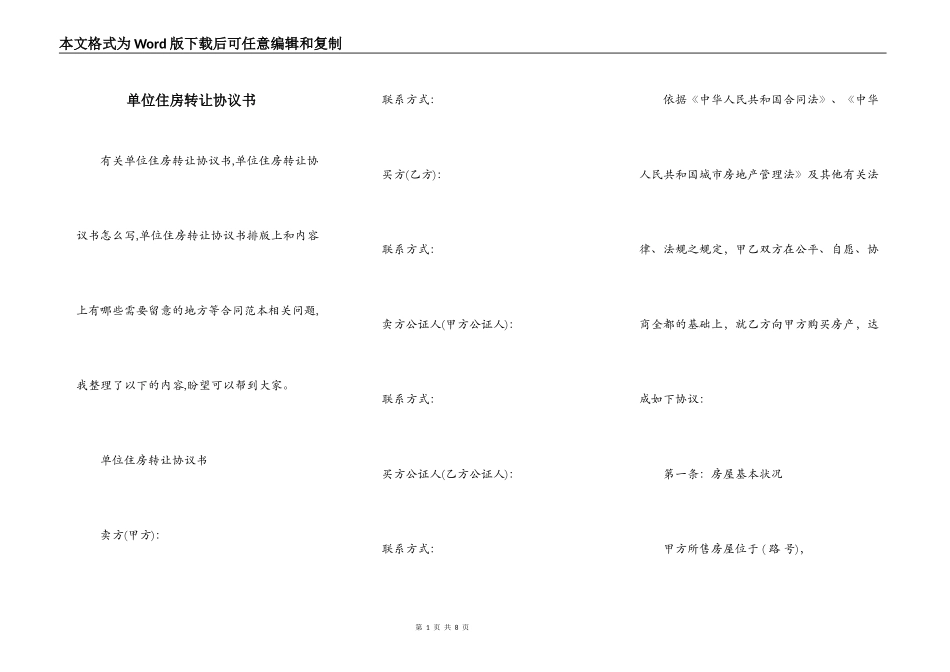 本文格式为Word版下载后可任意编辑和复制

单位住房转让协议书

有关单位住房转让协议书,单位住房转让协议书怎么写,单位住房转让协议书排版上和内容上有哪些需要留意的地方等合同范本相关问题,我整理了以下的内容,盼望可以帮到大家。

单位住房转让协议书

卖方(甲方):

联系方式:

买方(乙方):

联系方式:

卖方公证人(甲方公证人):

联系方式:

买方公证人(乙方公证人):

联系方式:

依据《中华人民共和国合同法》、《中华人民共和国城市房地产管理法》及其他有关法律、法规之规定,甲乙双方在公平、自愿、协商全都的基础上,就乙方向甲方购买房产,达成如下协议:

第一条:房屋基本状况

甲方所售房屋位于(路 号),

第 1 页 共 8 页